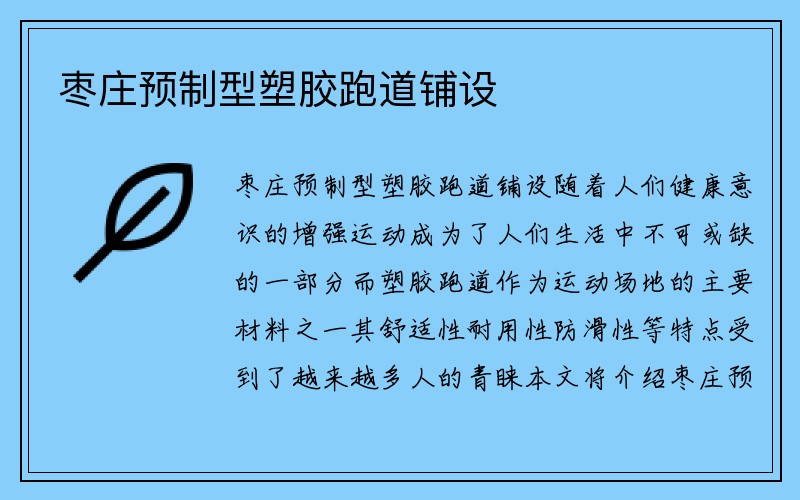 枣庄预制型塑胶跑道铺设

枣庄预制型塑胶跑道铺设随着人们健康意识的增强运动成为了人们生活中不可或缺的一部分而塑胶跑道作为运动场地的主要材料之一其舒适性耐用性防滑性等特点受到了越来越多人的青睐本文将介绍枣庄预